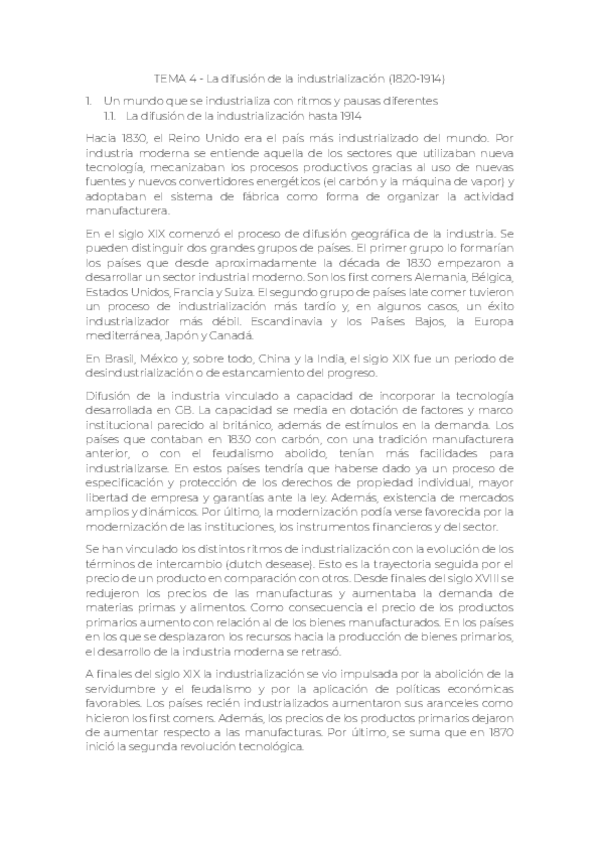 TEMA 4 - La difusión de la industrialización (1820-1914)

1. Un mundo que se industrializa con ritmos y pausas diferentes
1.1. La difusión de la industrialización hasta 1914

Hacia 1830, el Reino Unido era el país más industrializado del mundo. Por industria moderna se entiende aquella de los sectores que utilizaban nueva tecnología, mecanizaban los procesos productivos gracias al uso de nuevas fuentes y nuevos convertidores energéticos (el carbón y la máquina de vapor) y adoptaban el sistema de fábrica como forma de organizar la actividad manufacturera.

En el siglo XIX comenzó el proceso de difusión geográfica de la industria. Se pueden distinguir dos grandes grupos de países. El primer grupo lo formarían los países que desde aproximadamente la década de 1830 empezaron a desarrollar un sector industrial moderno. Son los first comers Alemania, Bélgica, Estados Unidos, Francia y Suiza. El segundo grupo de países late comer tuvieron un proceso de industrialización más tardío y, en algunos casos, un éxito industrializador más débil. Escandinavia y los Países Bajos, la Europa mediterránea, Japón y Canadá.

En Brasil, México y, sobre todo, China y la India, el siglo XIX fue un periodo de desindustrialización o de estancamiento del progreso.

Difusión de la industria vinculado a capacidad de incorporar la tecnología desarrollada en GB. La capacidad se media en dotación de factores y marco institucional parecido al británico, además de estímulos en la demanda. Los países que contaban en 1830 con carbón, con una tradición manufacturera anterior, o con el feudalismo abolido, tenían más facilidades para industrializarse. En estos países tendría que haberse dado ya un proceso de especificación y protección de los derechos de propiedad individual, mayor libertad de empresa y garantías ante la ley. Además, existencia de mercados amplios y dinámicos. Por último, la modernización podía verse favorecida por la modernización de las instituciones, los instrumentos financieros y del sector.

Se han vinculado los distintos ritmos de industrialización con la evolución de los términos de intercambio (dutch desease). Esto es la trayectoria seguida por el precio de un producto en comparación con otros. Desde finales del siglo XVIII se redujeron los precios de las manufacturas y aumentaba la demanda de materias primas y alimentos. Como consecuencia el precio de los productos primarios aumento con relación al de los bienes manufacturados. En los países en los que se desplazaron los recursos hacia la producción de bienes primarios, el desarrollo de la industria moderna se retrasó.

A finales del siglo XIX la industrialización se vio impulsada por la abolición de la servidumbre y el feudalismo y por la aplicación de políticas económicas favorables. Los países recién industrializados aumentaron sus aranceles como hicieron los first comers. Además, los precios de los productos primarios dejaron de aumentar respecto a las manufacturas. Por último, se suma que en 1870 inició la segunda revolución tecnológica.